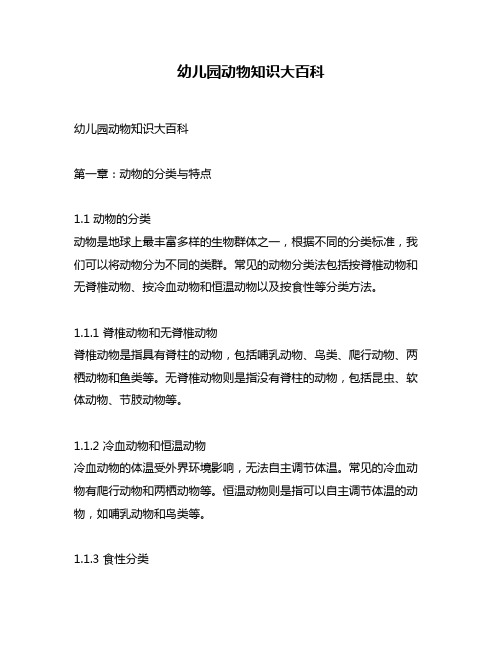 幼儿园动物知识大百科

幼儿园动物知识大百科

第一章：动物的分类与特点

1.1 动物的分类
动物是地球上最丰富多样的生物群体之一，根据不同的分类标准，我们可以将动物分为不同的类群。常见的动物分类法包括按脊椎动物和无脊椎动物、按冷血动物和恒温动物以及按食性等分类方法。

1.1.1 脊椎动物和无脊椎动物
脊椎动物是指具有脊柱的动物，包括哺乳动物、鸟类、爬行动物、两栖动物和鱼类等。无脊椎动物则是指没有脊柱的动物，包括昆虫、软体动物、节肢动物等。

1.1.2 冷血动物和恒温动物
冷血动物的体温受外界环境影响，无法自主调节体温。常见的冷血动物有爬行动物和两栖动物等。恒温动物则是指可以自主调节体温的动物，如哺乳动物和鸟类等。

1.1.3 食性分类